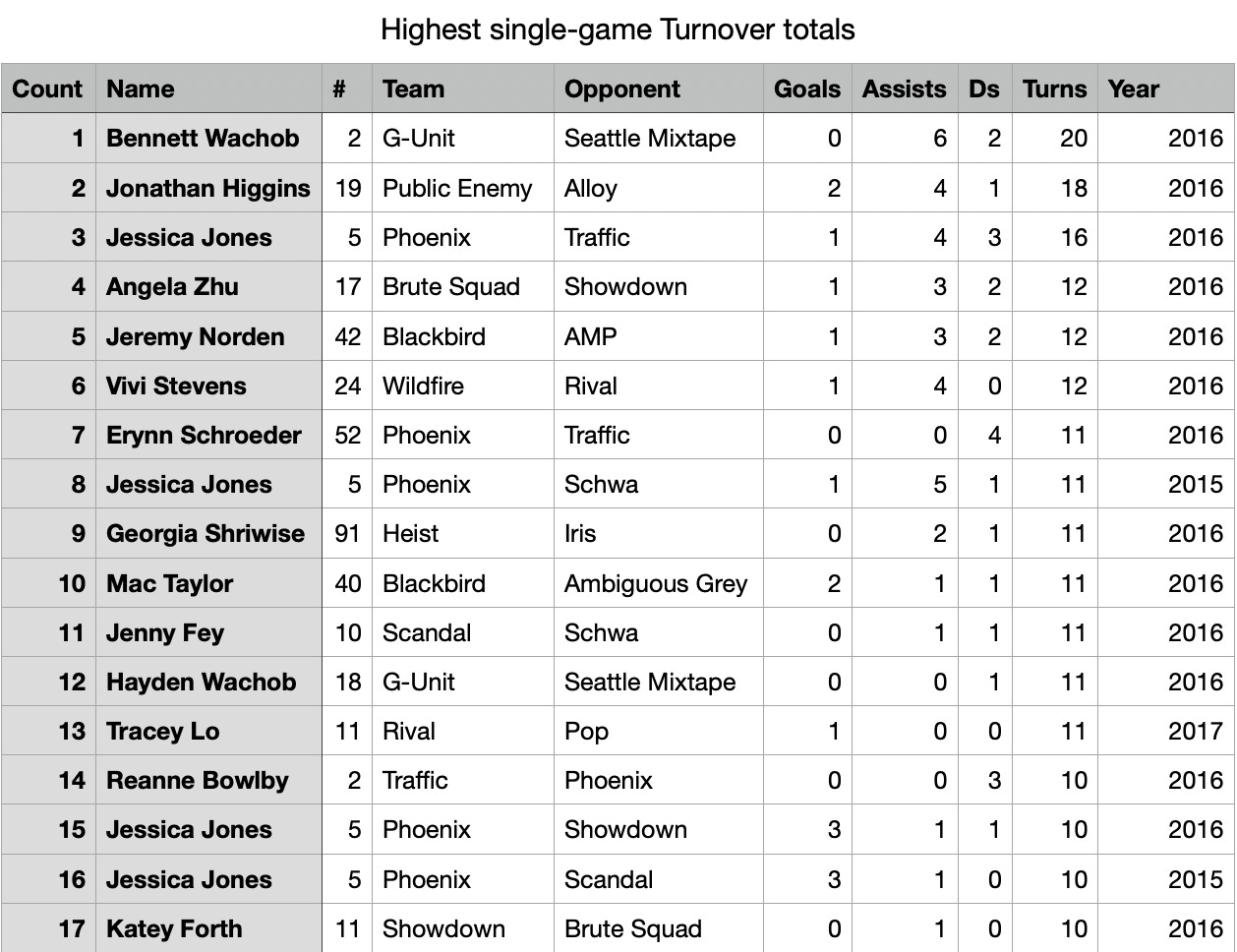 Highest single-game Turnover totals

| Count | Name | # | Team | Opponent | Goals | Assists | Ds | Turns | Year |
|---|---|---|---|---|---|---|---|---|---|
| 1 | Bennett Wachob | 2 | G-Unit | Seattle Mixtape | 0 | 6 | 2 | 20 | 2016 |
| 2 | Jonathan Higgins | 19 | Public Enemy | Alloy | 2 | 4 | 1 | 18 | 2016 |
| 3 | Jessica Jones | 5 | Phoenix | Traffic | 1 | 4 | 3 | 16 | 2016 |
| 4 | Angela Zhu | 17 | Brute Squad | Showdown | 1 | 3 | 2 | 12 | 2016 |
| 5 | Jeremy Norden | 42 | Blackbird | AMP | 1 | 3 | 2 | 12 | 2016 |
| 6 | Vivi Stevens | 24 | Wildfire | Rival | 1 | 4 | 0 | 12 | 2016 |
| 7 | Erynn Schroeder | 52 | Phoenix | Traffic | 0 | 0 | 4 | 11 | 2016 |
| 8 | Jessica Jones | 5 | Phoenix | Schwa | 1 | 5 | 1 | 11 | 2015 |
| 9 | Georgia Shriwise | 91 | Heist | Iris | 0 | 2 | 1 | 11 | 2016 |
| 10 | Mac Taylor | 40 | Blackbird | Ambiguous Grey | 2 | 1 | 1 | 11 | 2016 |
| 11 | Jenny Fey | 10 | Scandal | Schwa | 0 | 1 | 1 | 11 | 2016 |
| 12 | Hayden Wachob | 18 | G-Unit | Seattle Mixtape | 0 | 0 | 1 | 11 | 2016 |
| 13 | Tracey Lo | 11 | Rival | Pop | 1 | 0 | 0 | 11 | 2017 |
| 14 | Reanne Bowlby | 2 | Traffic | Phoenix | 0 | 0 | 3 | 10 | 2016 |
| 15 | Jessica Jones | 5 | Phoenix | Showdown | 3 | 1 | 1 | 10 | 2016 |
| 16 | Jessica Jones | 5 | Phoenix | Scandal | 3 | 1 | 0 | 10 | 2015 |
| 17 | Katey Forth | 11 | Showdown | Brute Squad | 0 | 1 | 0 | 10 | 2016 |